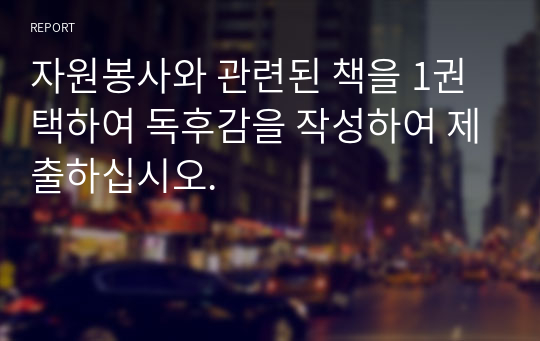 REPORT

자원봉사와 관련된 책을 1권 택하여 독후감을 작성하여 제출하십시오.